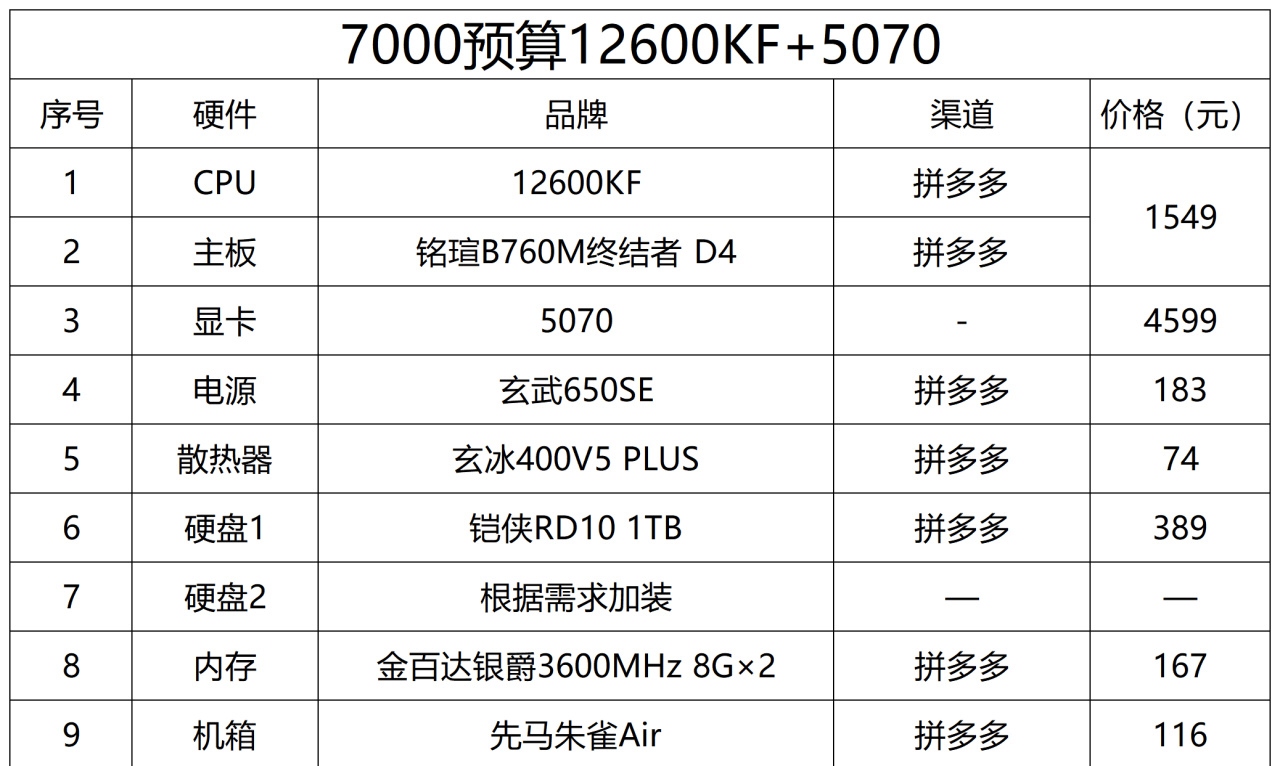 7000预算12600KF+5070

| 序号 | 硬件 | 品牌 | 渠道 | 价格（元） |
|---|---|---|---|---|
| 1 | CPU | 12600KF | 拼多多 | 1549 |
| 2 | 主板 | 铭瑄B760M终结者 D4 | 拼多多 | |
| 3 | 显卡 | 5070 | - | 4599 |
| 4 | 电源 | 玄武650SE | 拼多多 | 183 |
| 5 | 散热器 | 玄冰400V5 PLUS | 拼多多 | 74 |
| 6 | 硬盘1 | 铠侠RD10 1TB | 拼多多 | 389 |
| 7 | 硬盘2 | 根据需求加装 | — | — |
| 8 | 内存 | 金百达银爵3600MHz 8G×2 | 拼多多 | 167 |
| 9 | 机箱 | 先马朱雀Air | 拼多多 | 116 |